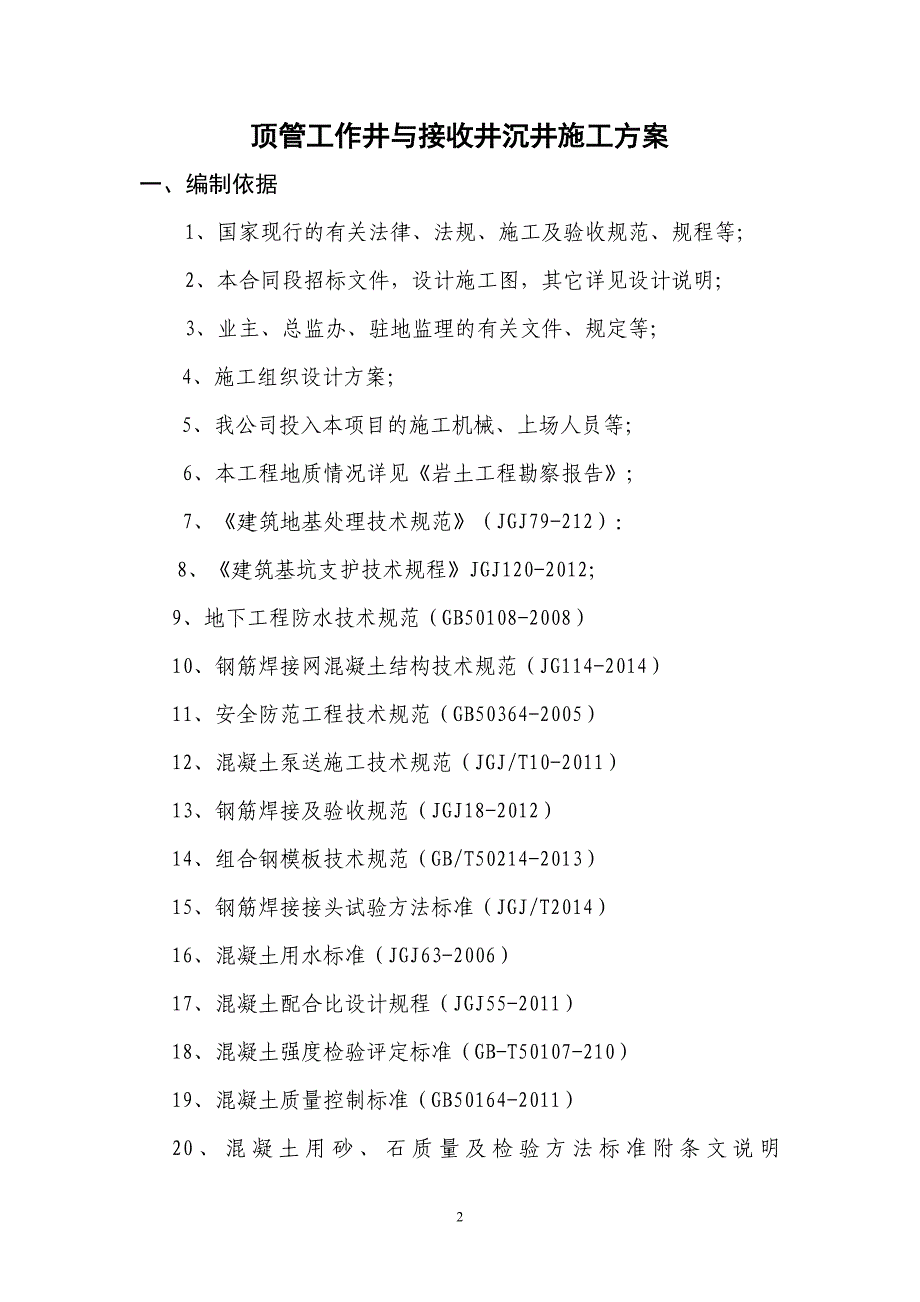 顶管工作井与接收井沉井施工方案

一、编制依据

1、国家现行的有关法律、法规、施工及验收规范、规程等;

2、本合同段招标文件，设计施工图，其它详见设计说明;

3、业主、总监办、驻地监理的有关文件、规定等;

4、施工组织设计方案;

5、我公司投入本项目的施工机械、上场人员等;

6、本工程地质情况详见《岩土工程勘察报告》;

7、《建筑地基处理技术规范》（JGJ79-212）:

8、《建筑基坑支护技术规程》JGJ120-2012;

9、地下工程防水技术规范（GB50108-2008）

10、钢筋焊接网混凝土结构技术规范（JG114-2014）

11、安全防范工程技术规范（GB50364-2005）

12、混凝土泵送施工技术规范（JGJ/T10-2011）

13、钢筋焊接及验收规范（JGJ18-2012）

14、组合钢模板技术规范（GB/T50214-2013）

15、钢筋焊接接头试验方法标准（JGJ/T2014）

16、混凝土用水标准（JGJ63-2006）

17、混凝土配合比设计规程（JGJ55-2011）

18、混凝土强度检验评定标准（GB-T50107-210）

19、混凝土质量控制标准（GB50164-2011）

20、混凝土用砂、石质量及检验方法标准附条文说明

2